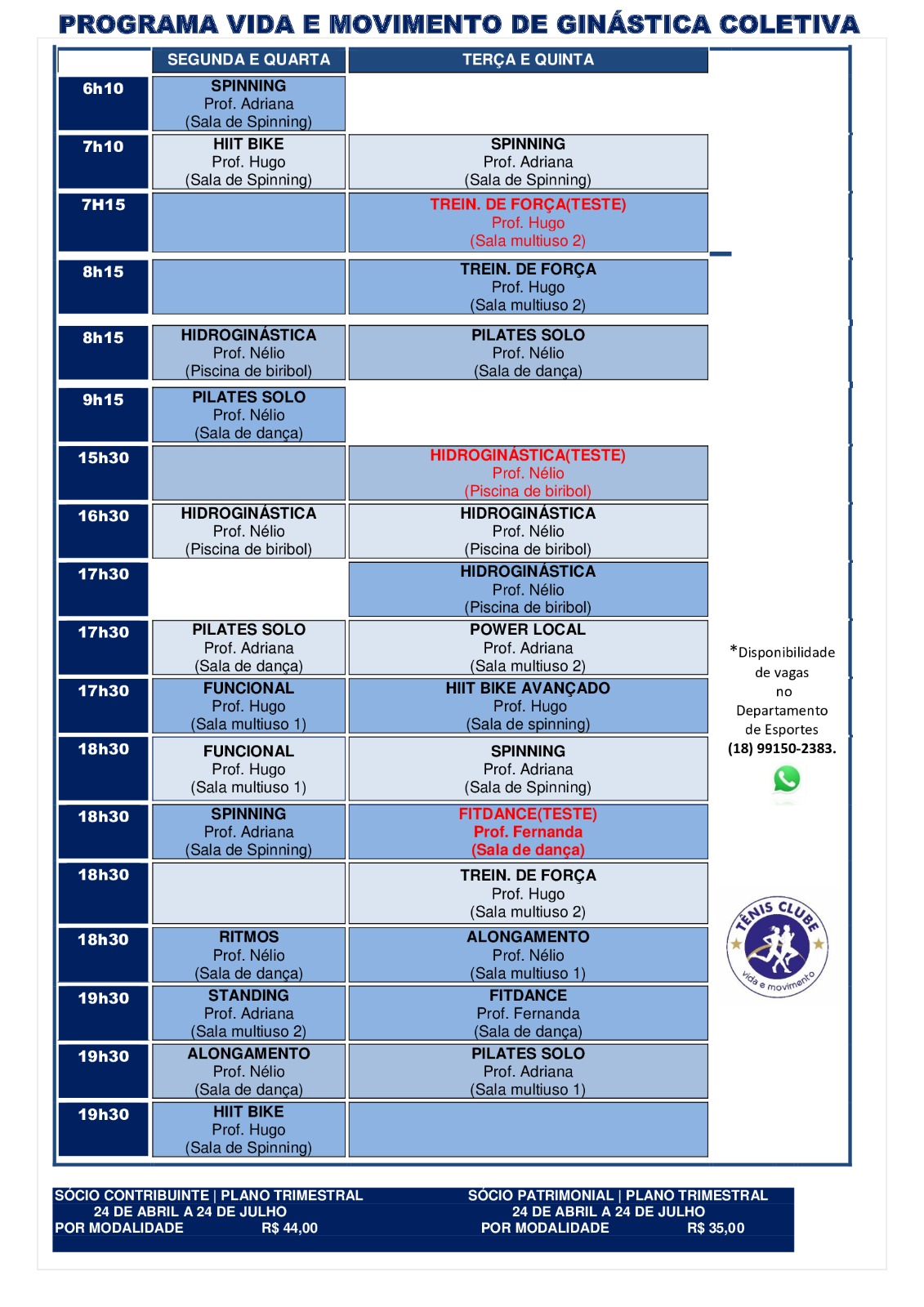 PROGRAMA VIDA E MOVIMENTO DE GINÁSTICA COLETIVA

| | SEGUNDA E QUARTA | TERÇA E QUINTA |
|---|---|---|
| 6h10 | SPINNING Prof. Adriana (Sala de Spinning) | |
| 7h10 | HIIT BIKE Prof. Hugo (Sala de Spinning) | SPINNING Prof. Adriana (Sala de Spinning) |
| 7H15 | | TREIN. DE FORÇA(TESTE) Prof. Hugo (Sala multiuso 2) |
| 8h15 | | TREIN. DE FORÇA Prof. Hugo (Sala multiuso 2) |
| 8h15 | HIDROGINÁSTICA Prof. Nélio (Piscina de biribol) | PILATES SOLO Prof. Nélio (Sala de dança) |
| 9h15 | PILATES SOLO Prof. Nélio (Sala de dança) | |
| 15h30 | | HIDROGINÁSTICA(TESTE) Prof. Nélio (Piscina de biribol) |
| 16h30 | HIDROGINÁSTICA Prof. Nélio (Piscina de biribol) | HIDROGINÁSTICA Prof. Nélio (Piscina de biribol) |
| 17h30 | | HIDROGINÁSTICA Prof. Nélio (Piscina de biribol) |
| 17h30 | PILATES SOLO Prof. Adriana (Sala de dança) | POWER LOCAL Prof. Adriana (Sala multiuso 2) |
| 17h30 | FUNCIONAL Prof. Hugo (Sala multiuso 1) | HIIT BIKE AVANÇADO Prof. Hugo (Sala de spinning) |
| 18h30 | FUNCIONAL Prof. Hugo (Sala multiuso 1) | SPINNING Prof. Adriana (Sala de Spinning) |
| 18h30 | SPINNING Prof. Adriana (Sala de Spinning) | FITDANCE(TESTE) Prof. Fernanda (Sala de dança) |
| 18h30 | | TREIN. DE FORÇA Prof. Hugo (Sala multiuso 2) |
| 18h30 | RITMOS Prof. Nélio (Sala de dança) | ALONGAMENTO Prof. Nélio (Sala multiuso 1) |
| 19h30 | STANDING Prof. Adriana (Sala multiuso 2) | FITDANCE Prof. Fernanda (Sala de dança) |
| 19h30 | ALONGAMENTO Prof. Nélio (Sala de dança) | PILATES SOLO Prof. Adriana (Sala multiuso 1) |
| 19h30 | HIIT BIKE Prof. Hugo (Sala de Spinning) | |

*Disponibilidade de vagas no Departamento de Esportes (18) 99150-2383.

TÊNIS CLUBE vida e movimento

SÓCIO CONTRIBUINTE | PLANO TRIMESTRAL
24 DE ABRIL A 24 DE JULHO
POR MODALIDADE R$ 44,00

SÓCIO PATRIMONIAL | PLANO TRIMESTRAL
24 DE ABRIL A 24 DE JULHO
POR MODALIDADE R$ 35,00